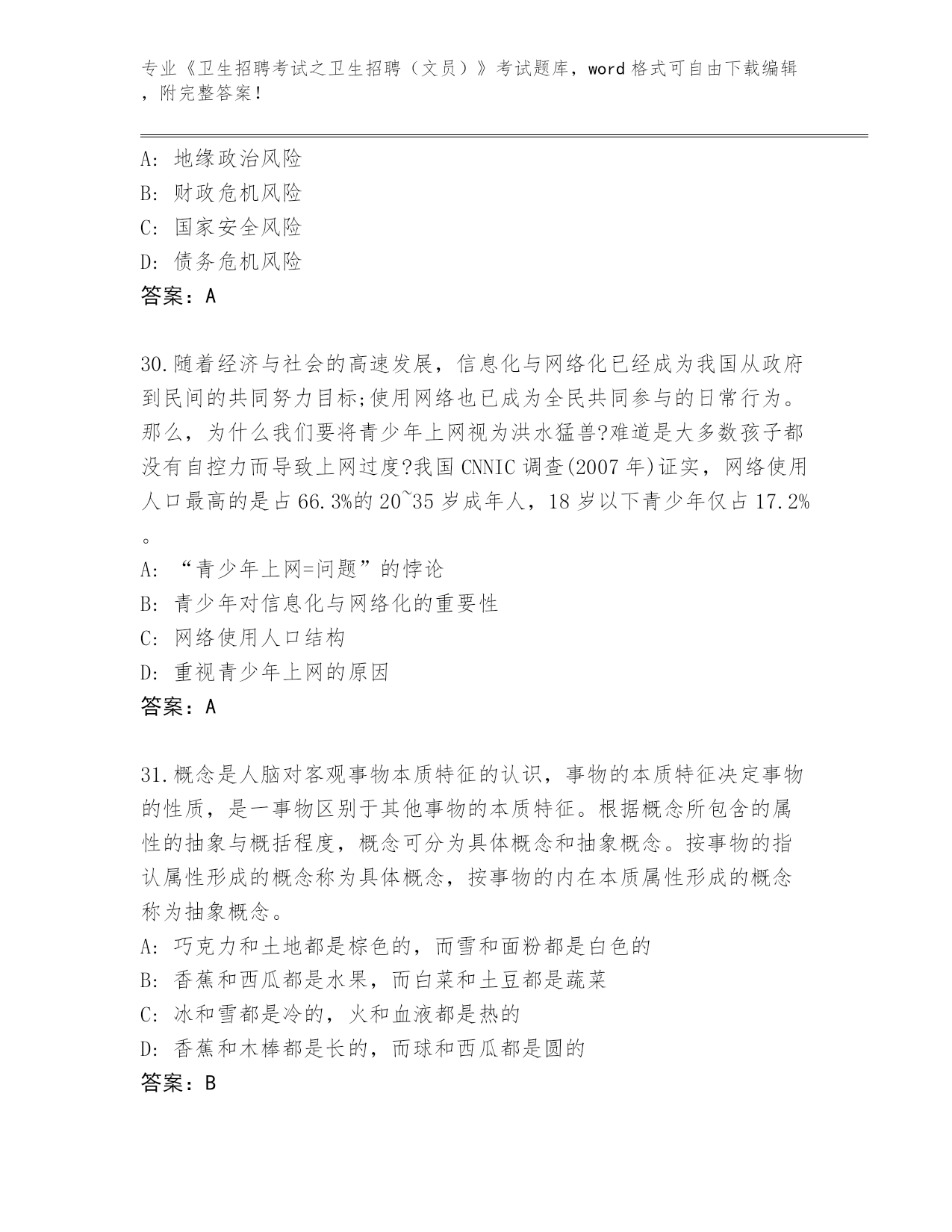 专业《卫生招聘考试之卫生招聘（文员）》考试题库，word 格式可自由下载编辑，附完整答案！

A: 地缘政治风险
B: 财政危机风险
C: 国家安全风险
D: 债务危机风险
答案：A

30.随着经济与社会的高速发展，信息化与网络化已经成为我国从政府到民间的共同努力目标;使用网络也已成为全民共同参与的日常行为。那么，为什么我们要将青少年上网视为洪水猛兽?难道是大多数孩子都没有自控力而导致上网过度?我国 CNNIC 调查(2007 年)证实，网络使用人口最高的是占 66.3%的 20~35 岁成年人，18 岁以下青少年仅占 17.2%。
A: “青少年上网=问题”的悖论
B: 青少年对信息化与网络化的重要性
C: 网络使用人口结构
D: 重视青少年上网的原因
答案：A

31.概念是人脑对客观事物本质特征的认识，事物的本质特征决定事物的性质，是一事物区别于其他事物的本质特征。根据概念所包含的属性的抽象与概括程度，概念可分为具体概念和抽象概念。按事物的指认属性形成的概念称为具体概念，按事物的内在本质属性形成的概念称为抽象概念。
A: 巧克力和土地都是棕色的，而雪和面粉都是白色的
B: 香蕉和西瓜都是水果，而白菜和土豆都是蔬菜
C: 冰和雪都是冷的，火和血液都是热的
D: 香蕉和木棒都是长的，而球和西瓜都是圆的
答案：B